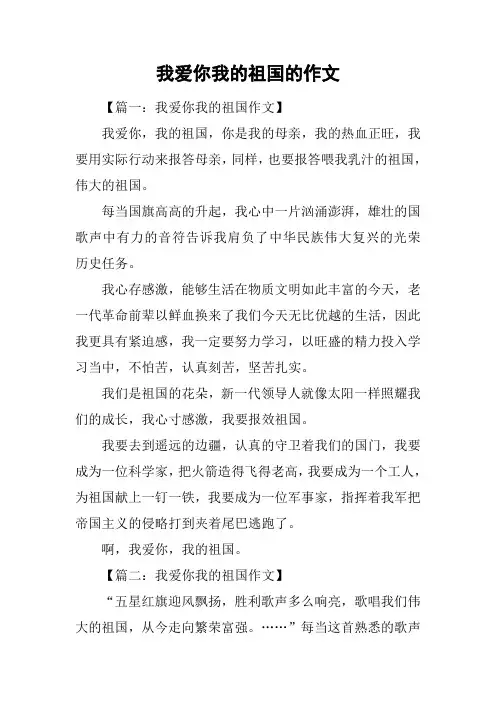 我爱你我的祖国的作文

【篇一：我爱你我的祖国作文】

我爱你，我的祖国，你是我的母亲，我的热血正旺，我要用实际行动来报答母亲，同样，也要报答喂我乳汁的祖国，伟大的祖国。

每当国旗高高的升起，我心中一片汹涌澎湃，雄壮的国歌声中有力的音符告诉我肩负了中华民族伟大复兴的光荣历史任务。

我心存感激，能够生活在物质文明如此丰富的今天，老一代革命前辈以鲜血换来了我们今天无比优越的生活，因此我更具有紧迫感，我一定要努力学习，以旺盛的精力投入学习当中，不怕苦，认真刻苦，坚苦扎实。

我们是祖国的花朵，新一代领导人就像太阳一样照耀我们的成长，我心寸感激，我要报效祖国。

我要去到遥远的边疆，认真的守卫着我们的国门，我要成为一位科学家，把火箭造得飞得老高，我要成为一个工人，为祖国献上一钉一铁，我要成为一位军事家，指挥着我军把帝国主义的侵略打到夹着尾巴逃跑了。

啊，我爱你，我的祖国。

【篇二：我爱你我的祖国作文】

“五星红旗迎风飘扬，胜利歌声多么响亮，歌唱我们伟大的祖国，从今走向繁荣富强。……”每当这首熟悉的歌声